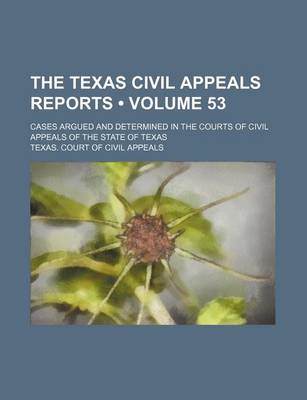 THE TEXAS CIVIL APPEALS REPORTS • VOLUME 53

CASES ARGUED AND DETERMINED IN THE COURTS OF CIVIL APPEALS OF THE STATE OF TEXAS

TEXAS. COURT OF CIVIL APPEALS